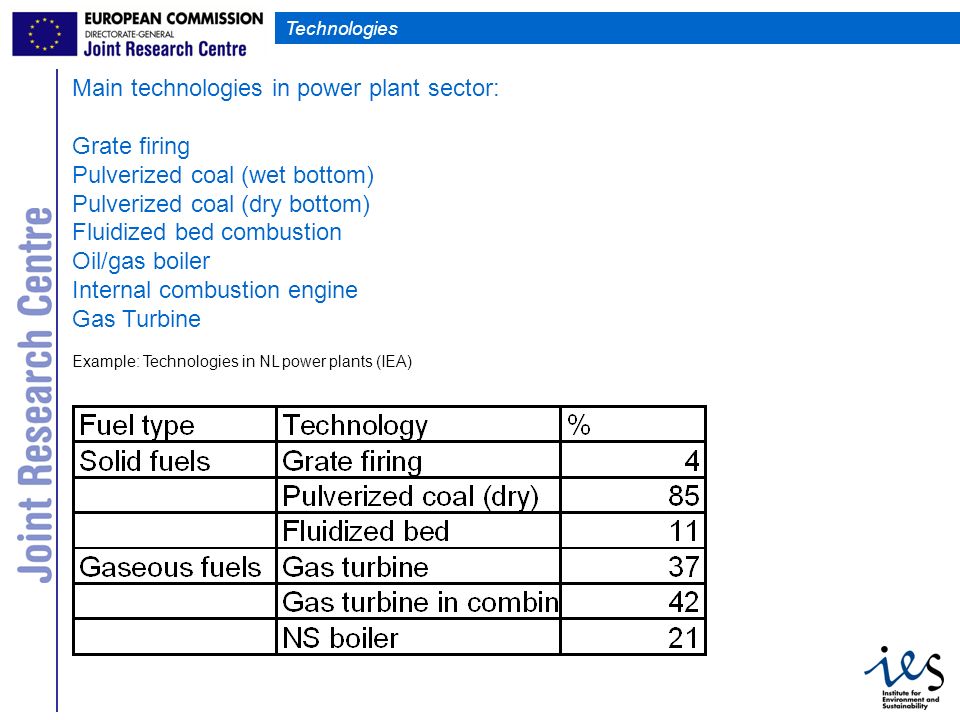 EUROPEAN COMMISSION
DIRECTORATE-GENERAL
Joint Research Centre

Technologies

Joint Research Centre

Main technologies in power plant sector:

Grate firing
Pulverized coal (wet bottom)
Pulverized coal (dry bottom)
Fluidized bed combustion
Oil/gas boiler
Internal combustion engine
Gas Turbine

Example: Technologies in NL power plants (IEA)

| Fuel type | Technology | % |
|---|---|---|
| Solid fuels | Grate firing | 4 |
| | Pulverized coal (dry) | 85 |
| | Fluidized bed | 11 |
| Gaseous fuels | Gas turbine | 37 |
| | Gas turbine in combin | 42 |
| | NS boiler | 21 |

ies
Institute for Environment and Sustainability